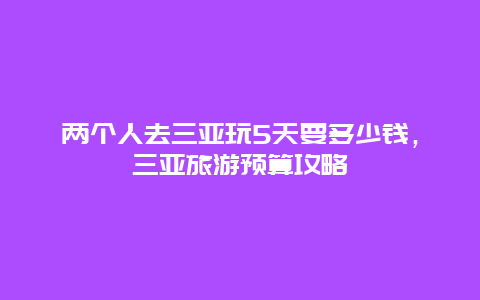 两个人去三亚玩5天要多少钱，三亚旅游预算攻略